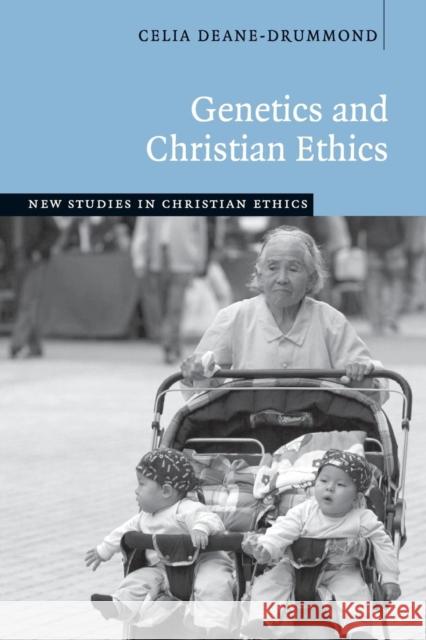 CELIA DEANE-DRUMMOND

Genetics and Christian Ethics

NEW STUDIES IN CHRISTIAN ETHICS